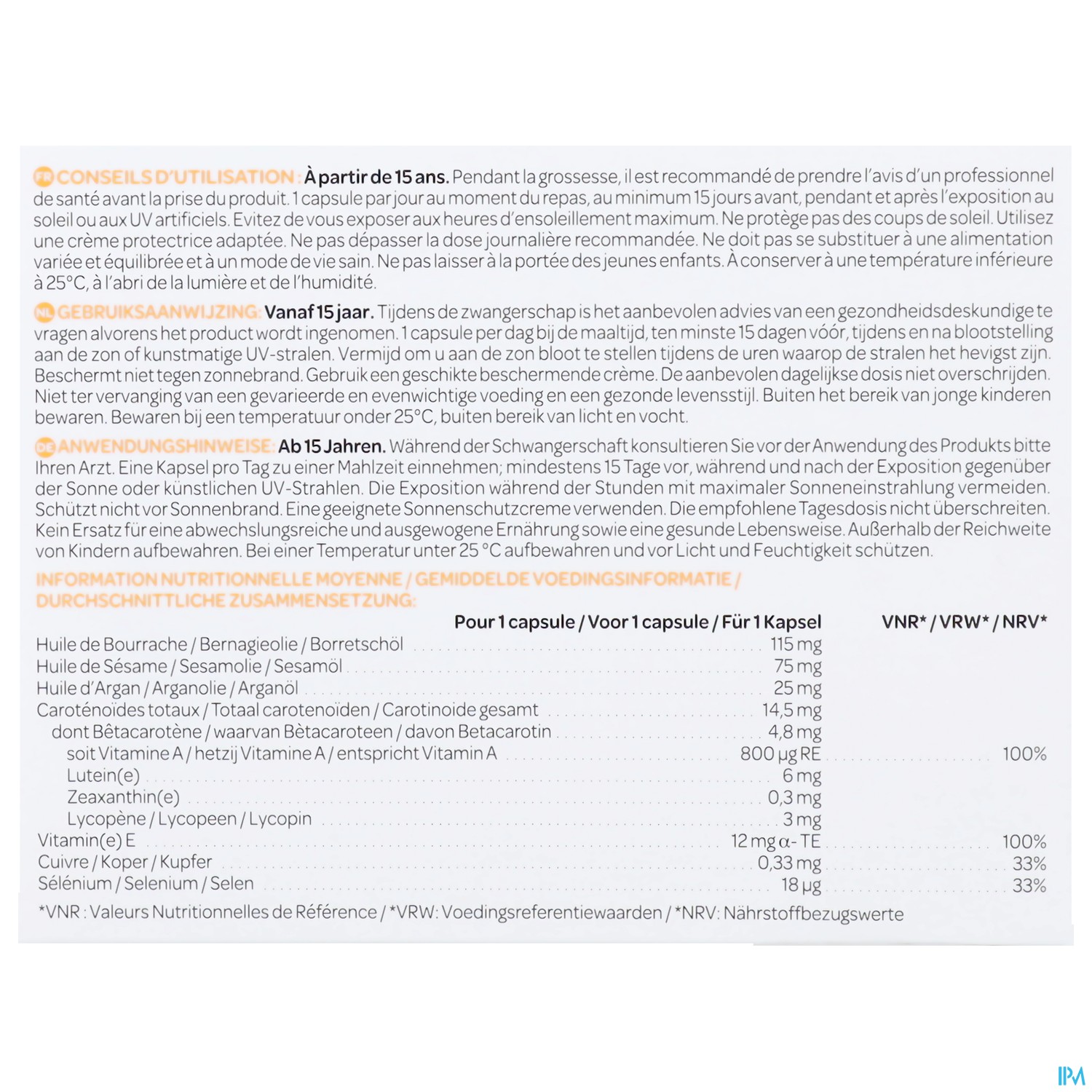 FR CONSEILS D'UTILISATION : À partir de 15 ans. Pendant la grossesse, il est recommandé de prendre l'avis d'un professionnel de santé avant la prise du produit. 1 capsule par jour au moment du repas, au minimum 15 jours avant, pendant et après l'exposition au soleil ou aux UV artificiels. Evitez de vous exposer aux heures d'ensoleillement maximum. Ne protège pas des coups de soleil. Utilisez une crème protectrice adaptée. Ne pas dépasser la dose journalière recommandée. Ne doit pas se substituer à une alimentation variée et équilibrée et à un mode de vie sain. Ne pas laisser à la portée des jeunes enfants. À conserver à une température inférieure à 25°C, à l'abri de la lumière et de l'humidité.

NL GEBRUIKSAANWIJZING: Vanaf 15 jaar. Tijdens de zwangerschap is het aanbevolen advies van een gezondheidsdeskundige te vragen alvorens het product wordt ingenomen. 1 capsule per dag bij de maaltijd, ten minste 15 dagen vóór, tijdens en na blootstelling aan de zon of kunstmatige UV-stralen. Vermijd om u aan de zon bloot te stellen tijdens de uren waarop de stralen het hevigst zijn. Beschermt niet tegen zonnebrand. Gebruik een geschikte beschermende crème. De aanbevolen dagelijkse dosis niet overschrijden. Niet ter vervanging van een gevarieerde en evenwichtige voeding en een gezonde levensstijl. Buiten het bereik van jonge kinderen bewaren. Bewaren bij een temperatuur onder 25°C, buiten bereik van licht en vocht.

DE ANWENDUNGSHINWEISE: Ab 15 Jahren. Während der Schwangerschaft konsultieren Sie vor der Anwendung des Produkts bitte Ihren Arzt. Eine Kapsel pro Tag zu einer Mahlzeit einnehmen; mindestens 15 Tage vor, während und nach der Exposition gegenüber der Sonne oder künstlichen UV-Strahlen. Die Exposition während der Stunden mit maximaler Sonneneinstrahlung vermeiden. Schützt nicht vor Sonnenbrand. Eine geeignete Sonnenschutzcreme verwenden. Die empfohlene Tagesdosis nicht überschreiten. Kein Ersatz für eine abwechslungsreiche und ausgewogene Ernährung sowie eine gesunde Lebensweise. Außerhalb der Reichweite von Kindern aufbewahren. Bei einer Temperatur unter 25 °C aufbewahren und vor Licht und Feuchtigkeit schützen.

INFORMATION NUTRITIONNELLE MOYENNE / GEMIDDELDE VOEDINGSINFORMATIE / DURCHSCHNITTLICHE ZUSAMMENSETZUNG:

| | Pour 1 capsule / Voor 1 capsule / Für 1 Kapsel | VNR* / VRW* / NRV* |
|---|---|---|
| Huile de Bourrache / Bernagieolie / Borretschöl | 115 mg | |
| Huile de Sésame / Sesamolie / Sesamöl | 75 mg | |
| Huile d'Argan / Arganolie / Arganöl | 25 mg | |
| Caroténoïdes totaux / Totaal carotenoïden / Carotinoide gesamt | 14,5 mg | |
| dont Bêtacarotène / waarvan Bètacaroteen / davon Betacarotin | 4,8 mg | |
| soit Vitamine A / hetzij Vitamine A / entspricht Vitamin A | 800 µg RE | 100% |
| Lutein(e) | 6 mg | |
| Zeaxanthin(e) | 0,3 mg | |
| Lycopène / Lycopeen / Lycopin | 3 mg | |
| Vitamin(e) E | 12 mg α- TE | 100% |
| Cuivre / Koper / Kupfer | 0,33 mg | 33% |
| Sélénium / Selenium / Selen | 18 µg | 33% |

*VNR : Valeurs Nutritionnelles de Référence / *VRW: Voedingsreferentiewaarden / *NRV: Nährstoffbezugswerte

IPM